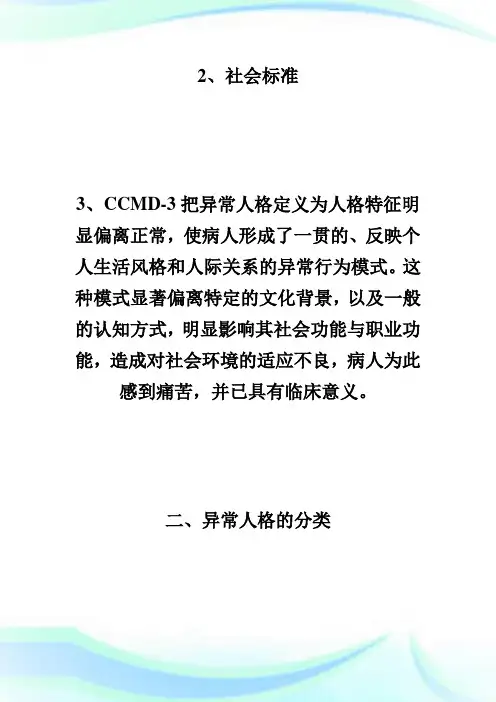 2、社会标准

3、CCMD-3 把异常人格定义为人格特征明显偏离正常，使病人形成了一贯的、反映个人生活风格和人际关系的异常行为模式。这种模式显著偏离特定的文化背景，以及一般的认知方式，明显影响其社会功能与职业功能，造成对社会环境的适应不良，病人为此感到痛苦，并已具有临床意义。

二、异常人格的分类